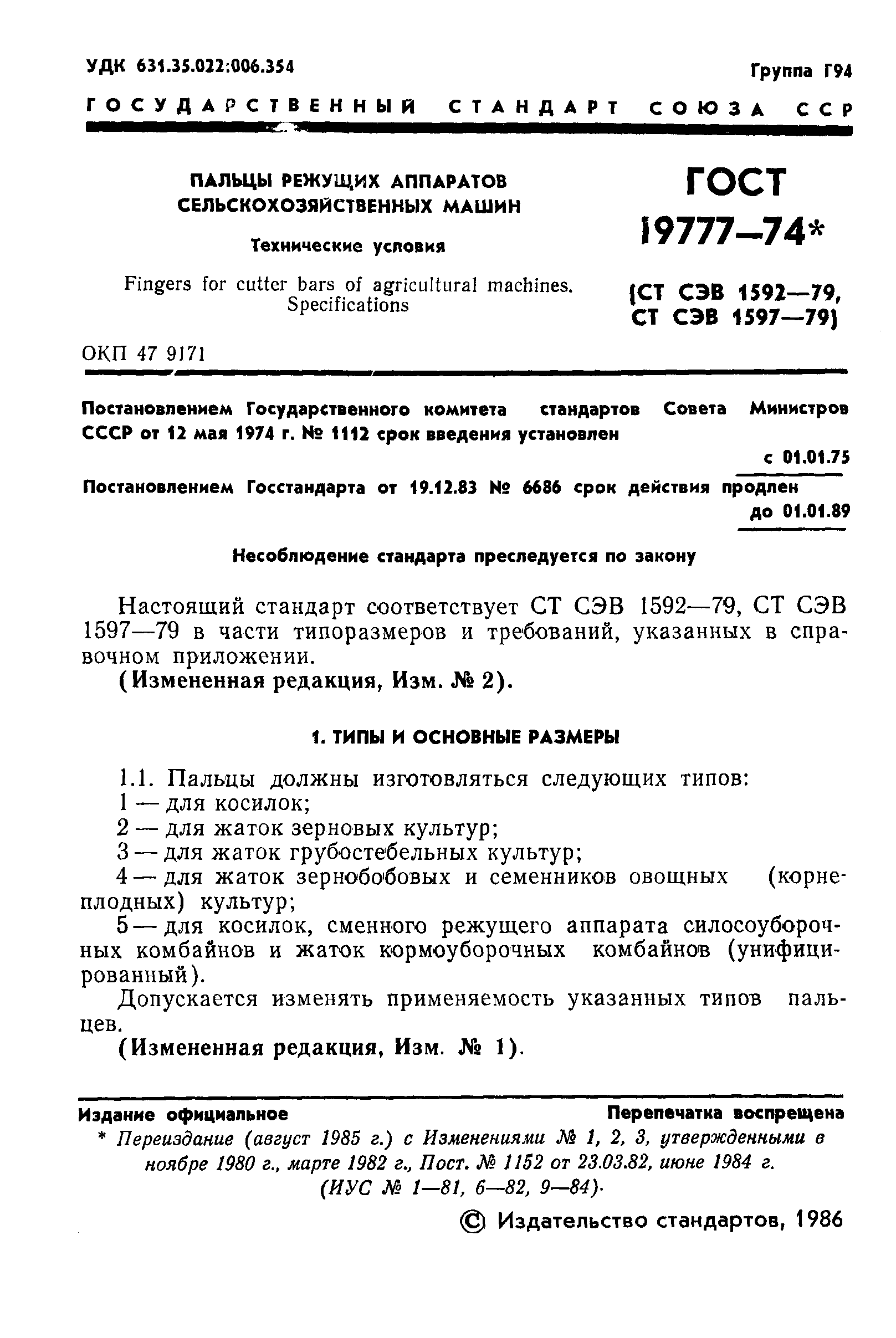 УДК 631.35.022:006.354

Группа Г94

ГОСУДАРСТВЕННЫЙ СТАНДАРТ СОЮЗА ССР

ПАЛЬЦЫ РЕЖУЩИХ АППАРАТОВ СЕЛЬСКОХОЗЯЙСТВЕННЫХ МАШИН

Технические условия

Fingers for cutter bars of agricultural machines. Specifications

ГОСТ 19777—74*

(СТ СЭВ 1592—79, СТ СЭВ 1597—79)

ОКП 47 9171

Постановлением Государственного комитета стандартов Совета Министров СССР от 12 мая 1974 г. № 1112 срок введения установлен

с 01.01.75

Постановлением Госстандарта от 19.12.83 № 6686 срок действия продлен

до 01.01.89

Несоблюдение стандарта преследуется по закону

Настоящий стандарт соответствует СТ СЭВ 1592—79, СТ СЭВ 1597—79 в части типоразмеров и требований, указанных в справочном приложении.

(Измененная редакция, Изм. № 2).

1. ТИПЫ И ОСНОВНЫЕ РАЗМЕРЫ

1.1. Пальцы должны изготовляться следующих типов:
1 — для косилок;
2 — для жаток зерновых культур;
3 — для жаток грубостебельных культур;
4 — для жаток зернобобовых и семенников овощных (корнеплодных) культур;
5 — для косилок, сменного режущего аппарата силосоуборочных комбайнов и жаток кормоуборочных комбайнов (унифицированный).

Допускается изменять применяемость указанных типов пальцев.

(Измененная редакция, Изм. № 1).

Издание официальное

Перепечатка воспрещена

* Переиздание (август 1985 г.) с Изменениями № 1, 2, 3, утвержденными в ноябре 1980 г., марте 1982 г., Пост. № 1152 от 23.03.82, июне 1984 г. (ИУС № 1—81, 6—82, 9—84).

© Издательство стандартов, 1986